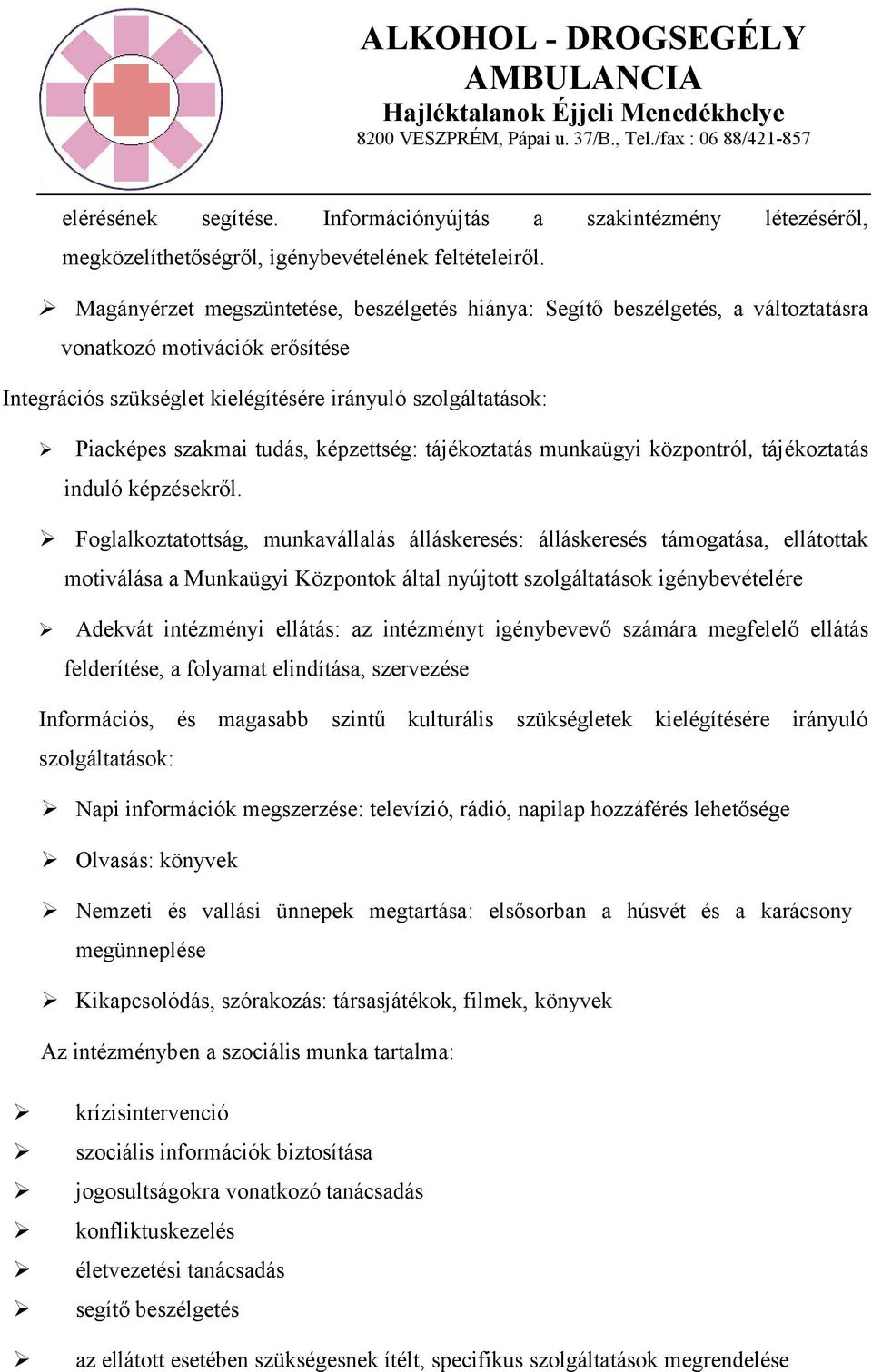 ALKOHOL - DROGSEGÉLY AMBULANCIA
Hajléktalanok Éjjeli Menedékhelye
8200 VESZPRÉM, Pápai u. 37/B., Tel./fax : 06 88/421-857

elérésének segítése. Információnyújtás a szakintézmény létezéséről, megközelíthetőségről, igénybevételének feltételeiről.

➢ Magányérzet megszüntetése, beszélgetés hiánya: Segítő beszélgetés, a változtatásra vonatkozó motivációk erősítése

Integrációs szükséglet kielégítésére irányuló szolgáltatások:

➢ Piacképes szakmai tudás, képzettség: tájékoztatás munkaügyi központról, tájékoztatás induló képzésekről.

➢ Foglalkoztatottság, munkavállalás álláskeresés: álláskeresés támogatása, ellátottak motiválása a Munkaügyi Központok által nyújtott szolgáltatások igénybevételére

➢ Adekvát intézményi ellátás: az intézményt igénybevevő számára megfelelő ellátás felderítése, a folyamat elindítása, szervezése

Információs, és magasabb szintű kulturális szükségletek kielégítésére irányuló szolgáltatások:

➢ Napi információk megszerzése: televízió, rádió, napilap hozzáférés lehetősége

➢ Olvasás: könyvek

➢ Nemzeti és vallási ünnepek megtartása: elsősorban a húsvét és a karácsony megünneplése

➢ Kikapcsolódás, szórakozás: társasjátékok, filmek, könyvek

Az intézményben a szociális munka tartalma:

➢ krízisintervenció
➢ szociális információk biztosítása
➢ jogosultságokra vonatkozó tanácsadás
➢ konfliktuskezelés
➢ életvezetési tanácsadás
➢ segítő beszélgetés

➢ az ellátott esetében szükségesnek ítélt, specifikus szolgáltatások megrendelése